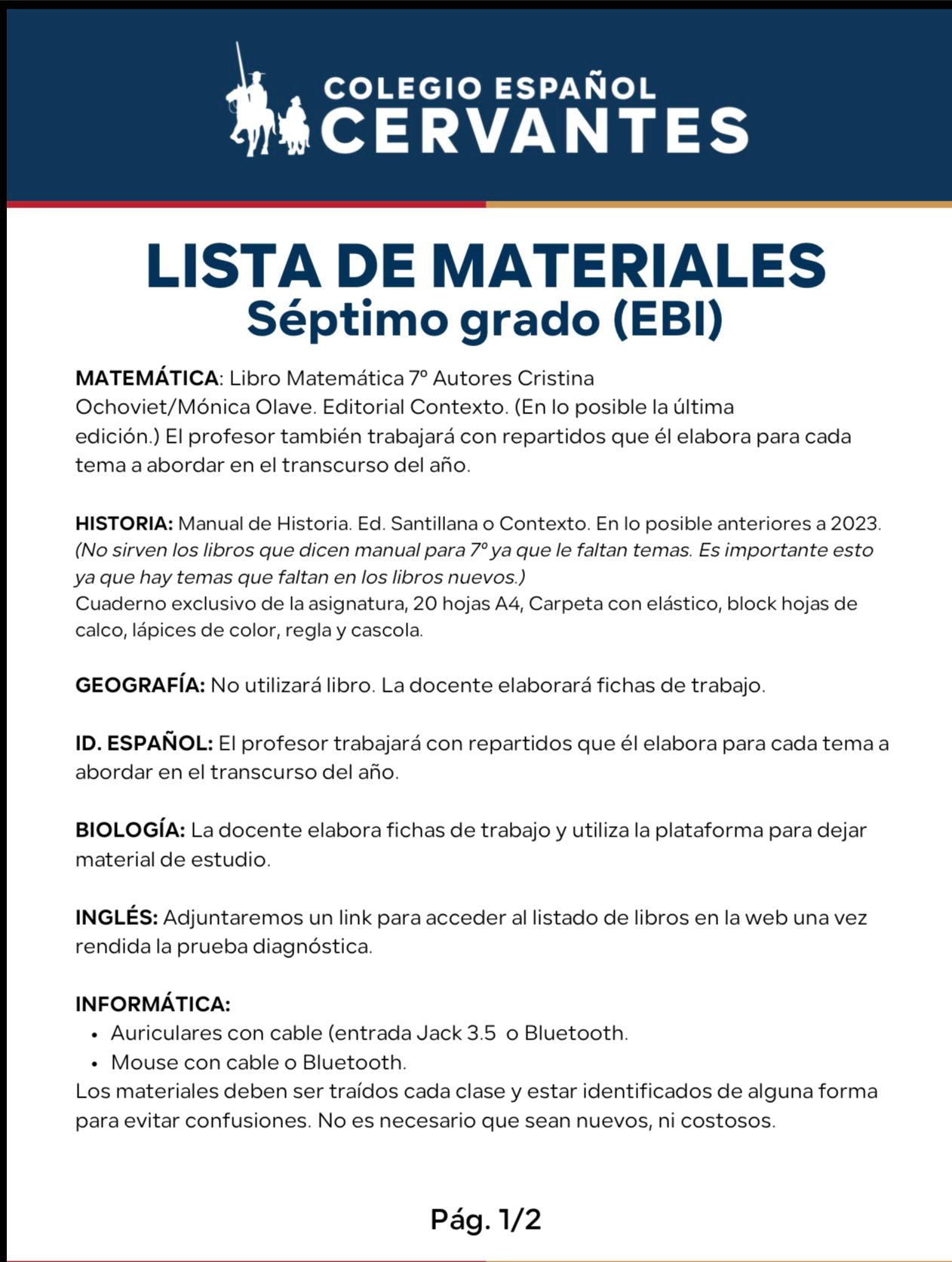 COLEGIO ESPAÑOL
CERVANTES

LISTA DE MATERIALES
Séptimo grado (EBI)

MATEMÁTICA: Libro Matemática 7º Autores Cristina Ochoviet/Mónica Olave. Editorial Contexto. (En lo posible la última edición.) El profesor también trabajará con repartidos que él elabora para cada tema a abordar en el transcurso del año.

HISTORIA: Manual de Historia. Ed. Santillana o Contexto. En lo posible anteriores a 2023. (No sirven los libros que dicen manual para 7º ya que le faltan temas. Es importante esto ya que hay temas que faltan en los libros nuevos.)
Cuaderno exclusivo de la asignatura, 20 hojas A4, Carpeta con elástico, block hojas de calco, lápices de color, regla y cascola.

GEOGRAFÍA: No utilizará libro. La docente elaborará fichas de trabajo.

ID. ESPAÑOL: El profesor trabajará con repartidos que él elabora para cada tema a abordar en el transcurso del año.

BIOLOGÍA: La docente elabora fichas de trabajo y utiliza la plataforma para dejar material de estudio.

INGLÉS: Adjuntaremos un link para acceder al listado de libros en la web una vez rendida la prueba diagnóstica.

INFORMÁTICA:
• Auriculares con cable (entrada Jack 3.5 o Bluetooth.
• Mouse con cable o Bluetooth.
Los materiales deben ser traídos cada clase y estar identificados de alguna forma para evitar confusiones. No es necesario que sean nuevos, ni costosos.

Pág. 1/2